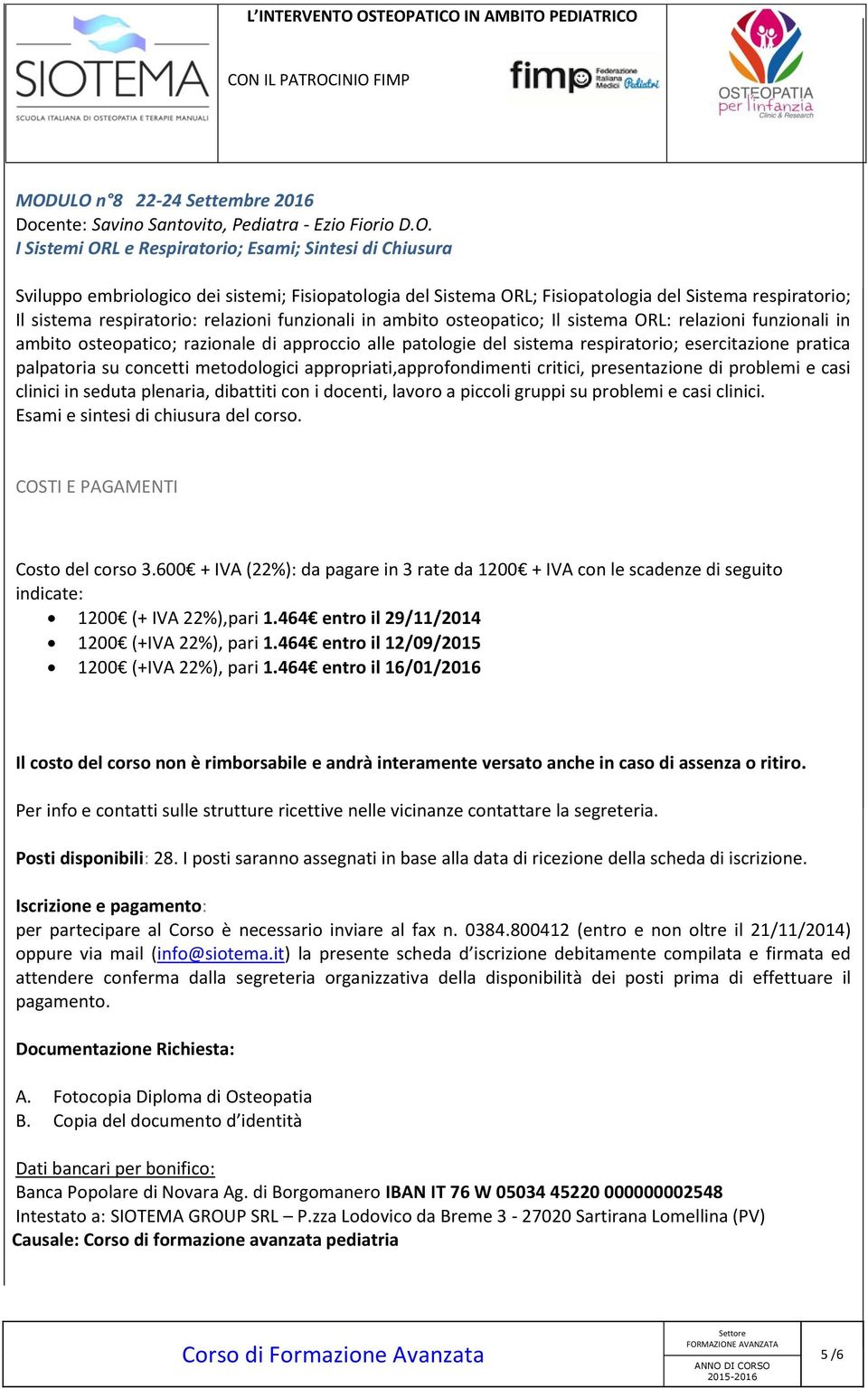 SIOTEMA
SCUOLA ITALIANA DI OSTEOPATIA E TERAPIE MANUALI

L'INTERVENTO OSTEOPATICO IN AMBITO PEDIATRICO

CON IL PATROCINIO FIMP

fimp Federazione Italiana Medici Pediatri

OSTEOPATIA per l'infanzia Clinic & Research

MODULO n°8 22-24 Settembre 2016
Docente: Savino Santovito, Pediatra - Ezio Fiorio D.O.
I Sistemi ORL e Respiratorio; Esami; Sintesi di Chiusura

Sviluppo embriologico dei sistemi; Fisiopatologia del Sistema ORL; Fisiopatologia del Sistema respiratorio; Il sistema respiratorio: relazioni funzionali in ambito osteopatico; Il sistema ORL: relazioni funzionali in ambito osteopatico; razionale di approccio alle patologie del sistema respiratorio; esercitazione pratica palpatoria su concetti metodologici appropriati,approfondimenti critici, presentazione di problemi e casi clinici in seduta plenaria, dibattiti con i docenti, lavoro a piccoli gruppi su problemi e casi clinici.
Esami e sintesi di chiusura del corso.

COSTI E PAGAMENTI

Costo del corso 3.600€ + IVA (22%): da pagare in 3 rate da 1200€ + IVA con le scadenze di seguito indicate:
• 1200€ (+ IVA 22%),pari 1.464€ entro il 29/11/2014
• 1200€ (+IVA 22%), pari 1.464€ entro il 12/09/2015
• 1200€ (+IVA 22%), pari 1.464€ entro il 16/01/2016

Il costo del corso non è rimborsabile e andrà interamente versato anche in caso di assenza o ritiro.

Per info e contatti sulle strutture ricettive nelle vicinanze contattare la segreteria.

Posti disponibili: 28. I posti saranno assegnati in base alla data di ricezione della scheda di iscrizione.

Iscrizione e pagamento:
per partecipare al Corso è necessario inviare al fax n. 0384.800412 (entro e non oltre il 21/11/2014) oppure via mail (info@siotema.it) la presente scheda d'iscrizione debitamente compilata e firmata ed attendere conferma dalla segreteria organizzativa della disponibilità dei posti prima di effettuare il pagamento.

Documentazione Richiesta:

A. Fotocopia Diploma di Osteopatia
B. Copia del documento d'identità

Dati bancari per bonifico:
Banca Popolare di Novara Ag. di Borgomanero IBAN IT 76 W 05034 45220 000000002548
Intestato a: SIOTEMA GROUP SRL – P.zza Lodovico da Breme 3 - 27020 Sartirana Lomellina (PV)
Causale: Corso di formazione avanzata pediatria

Corso di Formazione Avanzata
Settore FORMAZIONE AVANZATA
ANNO DI CORSO 2015-2016
5 /6